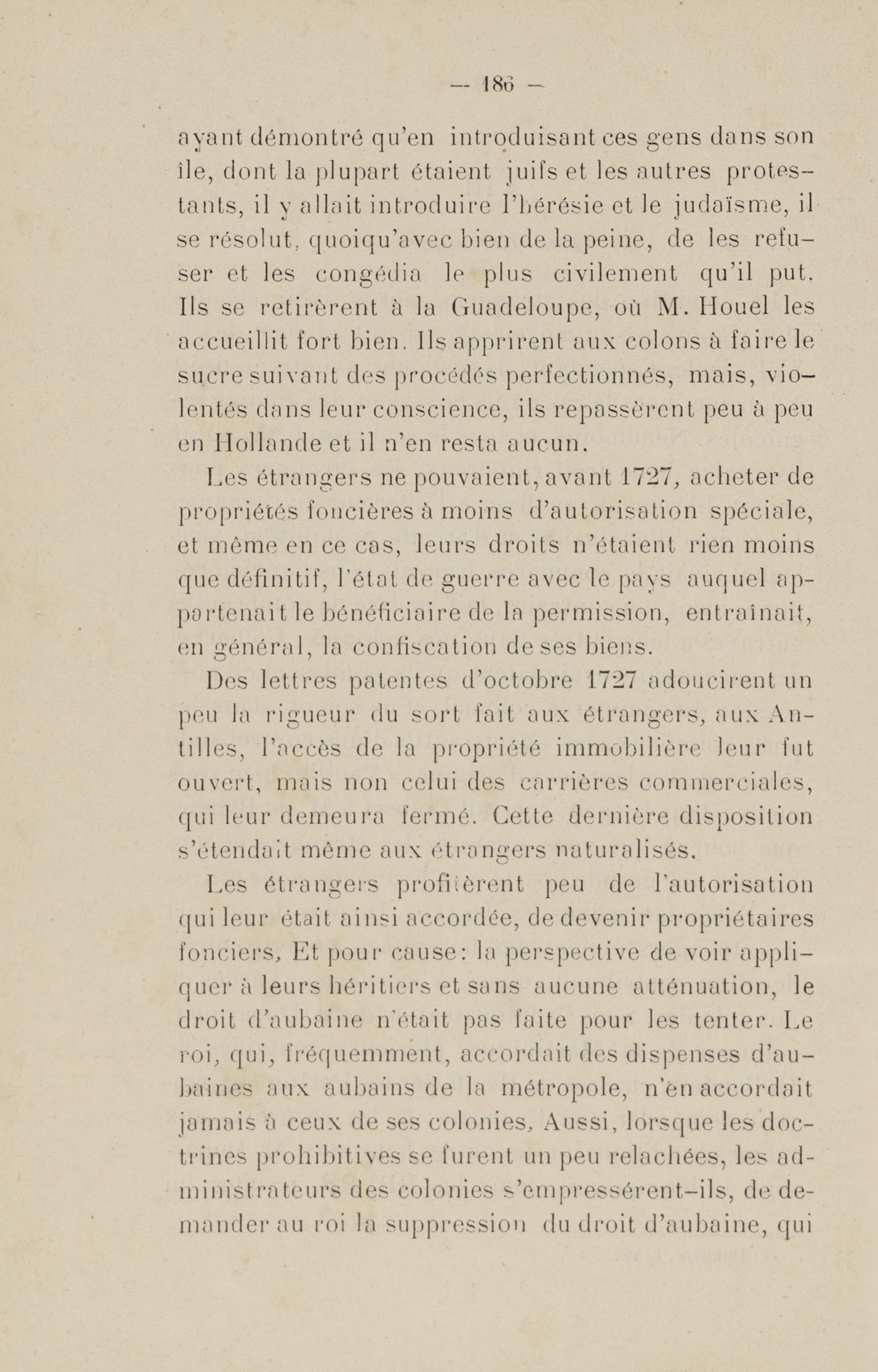 — 186 —

ayant démontré qu'en introduisant ces gens dans son île, dont la plupart étaient juifs et les autres protestants, il y allait introduire l'hérésie et le judaïsme, il se résolut, quoiqu'avec bien de la peine, de les refuser et les congédia le plus civilement qu'il put. Ils se retirèrent à la Guadeloupe, où M. Houel les accueillit fort bien. Ils apprirent aux colons à faire le sucre suivant des procédés perfectionnés, mais, violentés dans leur conscience, ils repassèrent peu à peu en Hollande et il n'en resta aucun.

Les étrangers ne pouvaient, avant 1727, acheter de propriétés foncières à moins d'autorisation spéciale, et même en ce cas, leurs droits n'étaient rien moins que définitif, l'état de guerre avec le pays auquel appartenait le bénéficiaire de la permission, entraînait, en général, la confiscation de ses biens.

Des lettres patentes d'octobre 1727 adoucirent un peu la rigueur du sort fait aux étrangers, aux Antilles, l'accès de la propriété immobilière leur fut ouvert, mais non celui des carrières commerciales, qui leur demeura fermé. Cette dernière disposition s'étendait même aux étrangers naturalisés.

Les étrangers profitèrent peu de l'autorisation qui leur était ainsi accordée, de devenir propriétaires fonciers, Et pour cause: la perspective de voir appliquer à leurs héritiers et sans aucune atténuation, le droit d'aubaine n'était pas faite pour les tenter. Le roi, qui, fréquemment, accordait des dispenses d'aubaines aux aubains de la métropole, n'en accordait jamais à ceux de ses colonies, Aussi, lorsque les doctrines prohibitives se furent un peu relachées, les administrateurs des colonies s'empressérent-ils, de demander au roi la suppression du droit d'aubaine, qui